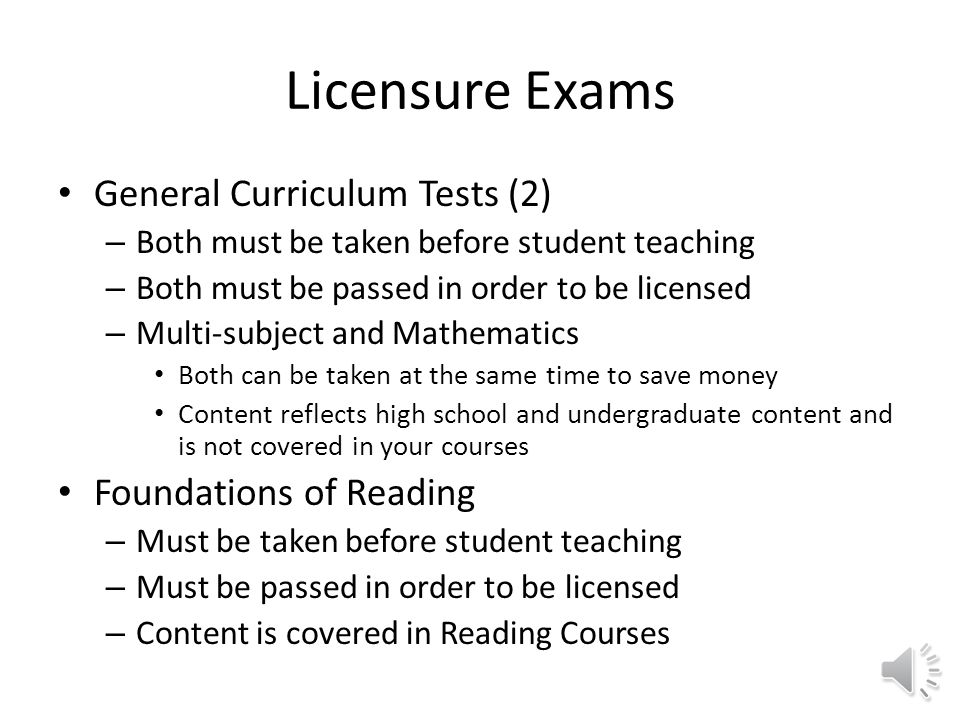 Licensure Exams

• General Curriculum Tests (2)
 – Both must be taken before student teaching
 – Both must be passed in order to be licensed
 – Multi-subject and Mathematics
  • Both can be taken at the same time to save money
  • Content reflects high school and undergraduate content and is not covered in your courses
• Foundations of Reading
 – Must be taken before student teaching
 – Must be passed in order to be licensed
 – Content is covered in Reading Courses